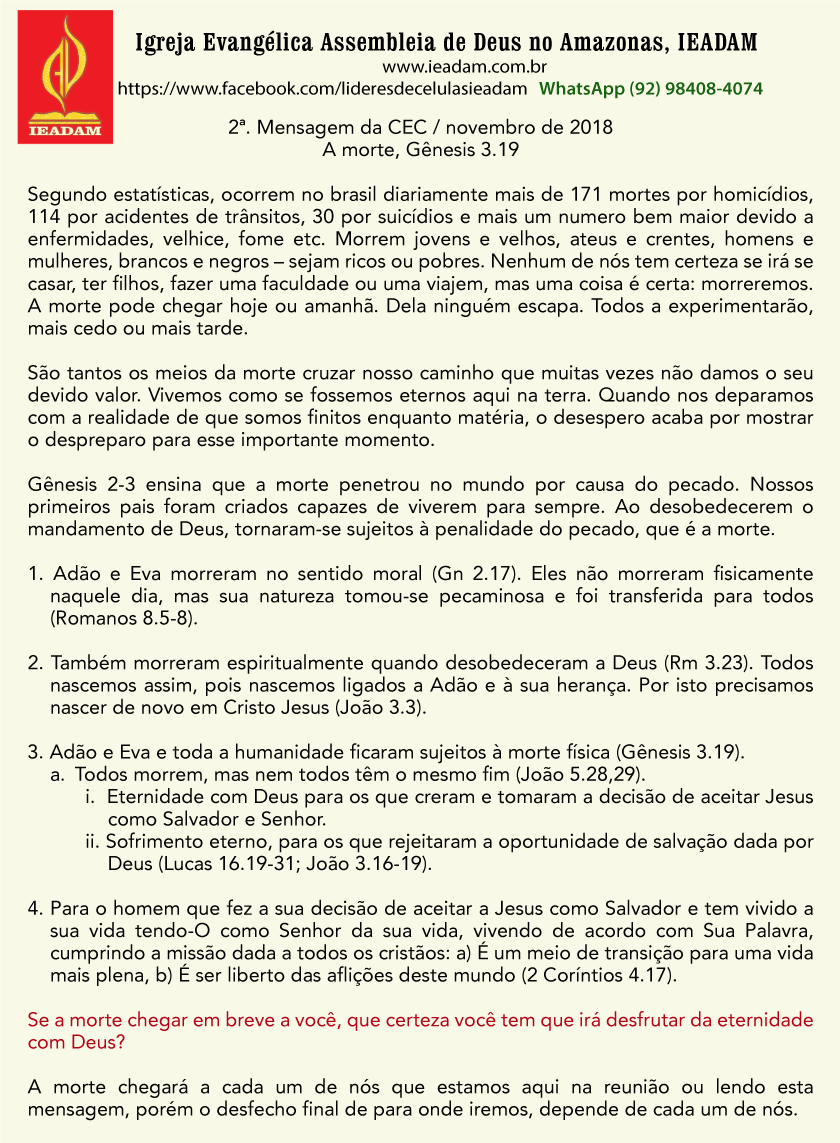 IEADAM

Igreja Evangélica Assembleia de Deus no Amazonas, IEADAM
www.ieadam.com.br
https://www.facebook.com/lideresdecelulasieadam WhatsApp (92) 98408-4074

2ª. Mensagem da CEC / novembro de 2018
A morte, Gênesis 3.19

Segundo estatísticas, ocorrem no brasil diariamente mais de 171 mortes por homicídios, 114 por acidentes de trânsitos, 30 por suicídios e mais um numero bem maior devido a enfermidades, velhice, fome etc. Morrem jovens e velhos, ateus e crentes, homens e mulheres, brancos e negros – sejam ricos ou pobres. Nenhum de nós tem certeza se irá se casar, ter filhos, fazer uma faculdade ou uma viajem, mas uma coisa é certa: morreremos. A morte pode chegar hoje ou amanhã. Dela ninguém escapa. Todos a experimentarão, mais cedo ou mais tarde.

São tantos os meios da morte cruzar nosso caminho que muitas vezes não damos o seu devido valor. Vivemos como se fossemos eternos aqui na terra. Quando nos deparamos com a realidade de que somos finitos enquanto matéria, o desespero acaba por mostrar o despreparo para esse importante momento.

Gênesis 2-3 ensina que a morte penetrou no mundo por causa do pecado. Nossos primeiros pais foram criados capazes de viverem para sempre. Ao desobedecerem o mandamento de Deus, tornaram-se sujeitos à penalidade do pecado, que é a morte.

1. Adão e Eva morreram no sentido moral (Gn 2.17). Eles não morreram fisicamente naquele dia, mas sua natureza tomou-se pecaminosa e foi transferida para todos (Romanos 8.5-8).

2. Também morreram espiritualmente quando desobedeceram a Deus (Rm 3.23). Todos nascemos assim, pois nascemos ligados a Adão e à sua herança. Por isto precisamos nascer de novo em Cristo Jesus (João 3.3).

3. Adão e Eva e toda a humanidade ficaram sujeitos à morte física (Gênesis 3.19).
a. Todos morrem, mas nem todos têm o mesmo fim (João 5.28,29).
i. Eternidade com Deus para os que creram e tomaram a decisão de aceitar Jesus como Salvador e Senhor.
ii. Sofrimento eterno, para os que rejeitaram a oportunidade de salvação dada por Deus (Lucas 16.19-31; João 3.16-19).

4. Para o homem que fez a sua decisão de aceitar a Jesus como Salvador e tem vivido a sua vida tendo-O como Senhor da sua vida, vivendo de acordo com Sua Palavra, cumprindo a missão dada a todos os cristãos: a) É um meio de transição para uma vida mais plena, b) É ser liberto das aflições deste mundo (2 Coríntios 4.17).

Se a morte chegar em breve a você, que certeza você tem que irá desfrutar da eternidade com Deus?

A morte chegará a cada um de nós que estamos aqui na reunião ou lendo esta mensagem, porém o desfecho final de para onde iremos, depende de cada um de nós.